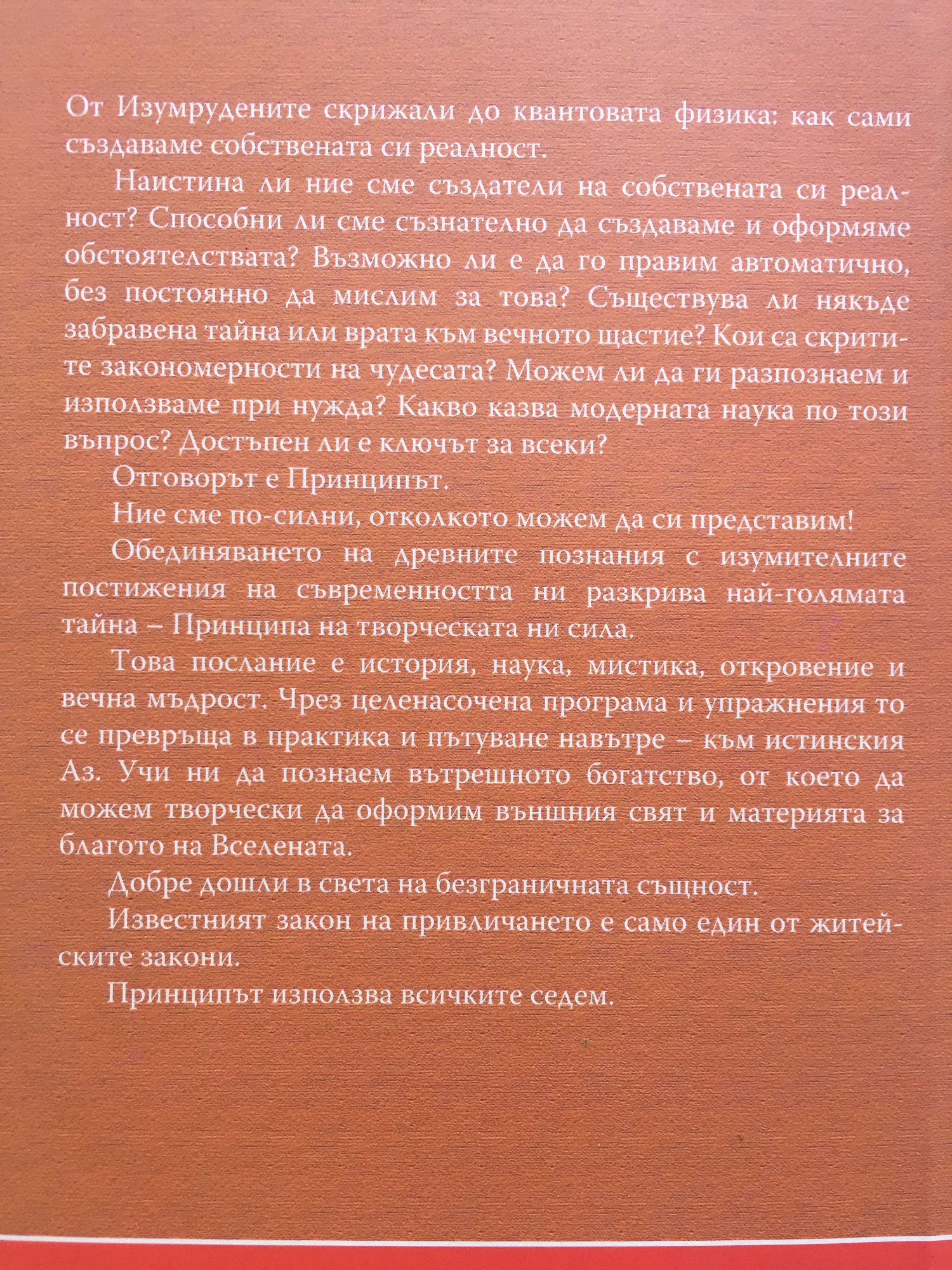 От Изумрудените скрижали до квантовата физика: как сами създаваме собствената си реалност.

Наистина ли ние сме създатели на собствената си реалност? Способни ли сме съзнателно да създаваме и оформяме обстоятелствата? Възможно ли е да го правим автоматично, без постоянно да мислим за това? Съществува ли някъде забравена тайна или врата към вечното щастие? Кои са скритите закономерности на чудесата? Можем ли да ги разпознаем и използваме при нужда? Какво казва модерната наука по този въпрос? Достъпен ли е ключът за всеки?

Отговорът е Принципът.

Ние сме по-силни, отколкото можем да си представим!

Обединяването на древните познания с изумителните постижения на съвременността ни разкрива най-голямата тайна – Принципа на творческата ни сила.

Това послание е история, наука, мистика, откровение и вечна мъдрост. Чрез целенасочена програма и упражнения то се превръща в практика и пътуване навътре – към истинския Аз. Учи ни да познаем вътрешното богатство, от което да можем творчески да оформим външния свят и материята за благото на Вселената.

Добре дошли в света на безграничната същност.

Известният закон на привличането е само един от житейските закони.

Принципът използва всичките седем.